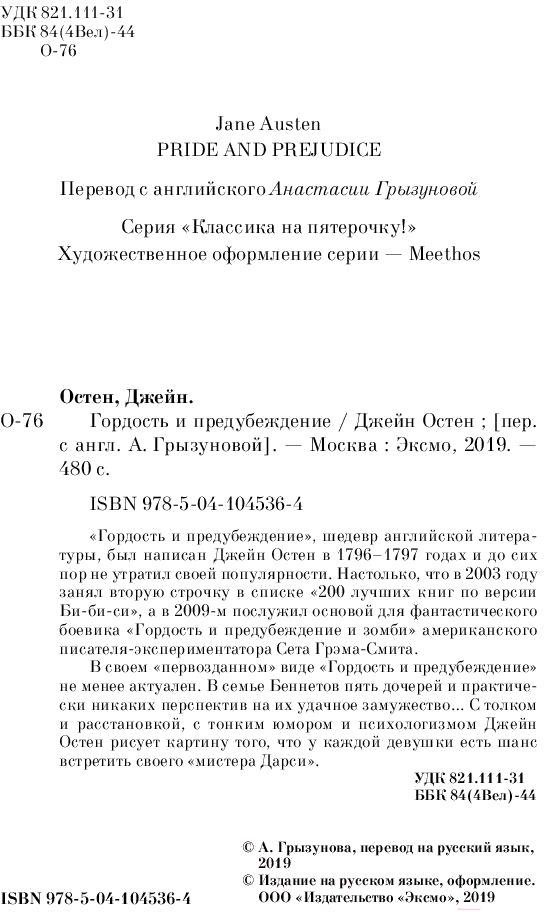 УДК 821.111-31
ББК 84(4Вел)-44
О-76

Jane Austen
PRIDE AND PREJUDICE

Перевод с английского Анастасии Грызуновой

Серия «Классика на пятерочку!»
Художественное оформление серии — Meethos

Остен, Джейн.
О-76 Гордость и предубеждение / Джейн Остен ; [пер. с англ. А. Грызуновой]. — Москва : Эксмо, 2019. — 480 с.

ISBN 978-5-04-104536-4

«Гордость и предубеждение», шедевр английской литературы, был написан Джейн Остен в 1796–1797 годах и до сих пор не утратил своей популярности. Настолько, что в 2003 году занял вторую строчку в списке «200 лучших книг по версии Би-би-си», а в 2009-м послужил основой для фантастического боевика «Гордость и предубеждение и зомби» американского писателя-экспериментатора Сета Грэма-Смита.

В своем «первозданном» виде «Гордость и предубеждение» не менее актуален. В семье Беннетов пять дочерей и практически никаких перспектив на их удачное замужество... С толком и расстановкой, с тонким юмором и психологизмом Джейн Остен рисует картину того, что у каждой девушки есть шанс встретить своего «мистера Дарси».

УДК 821.111-31
ББК 84(4Вел)-44

© А. Грызунова, перевод на русский язык, 2019
© Издание на русском языке, оформление. ООО «Издательство «Эксмо», 2019

ISBN 978-5-04-104536-4